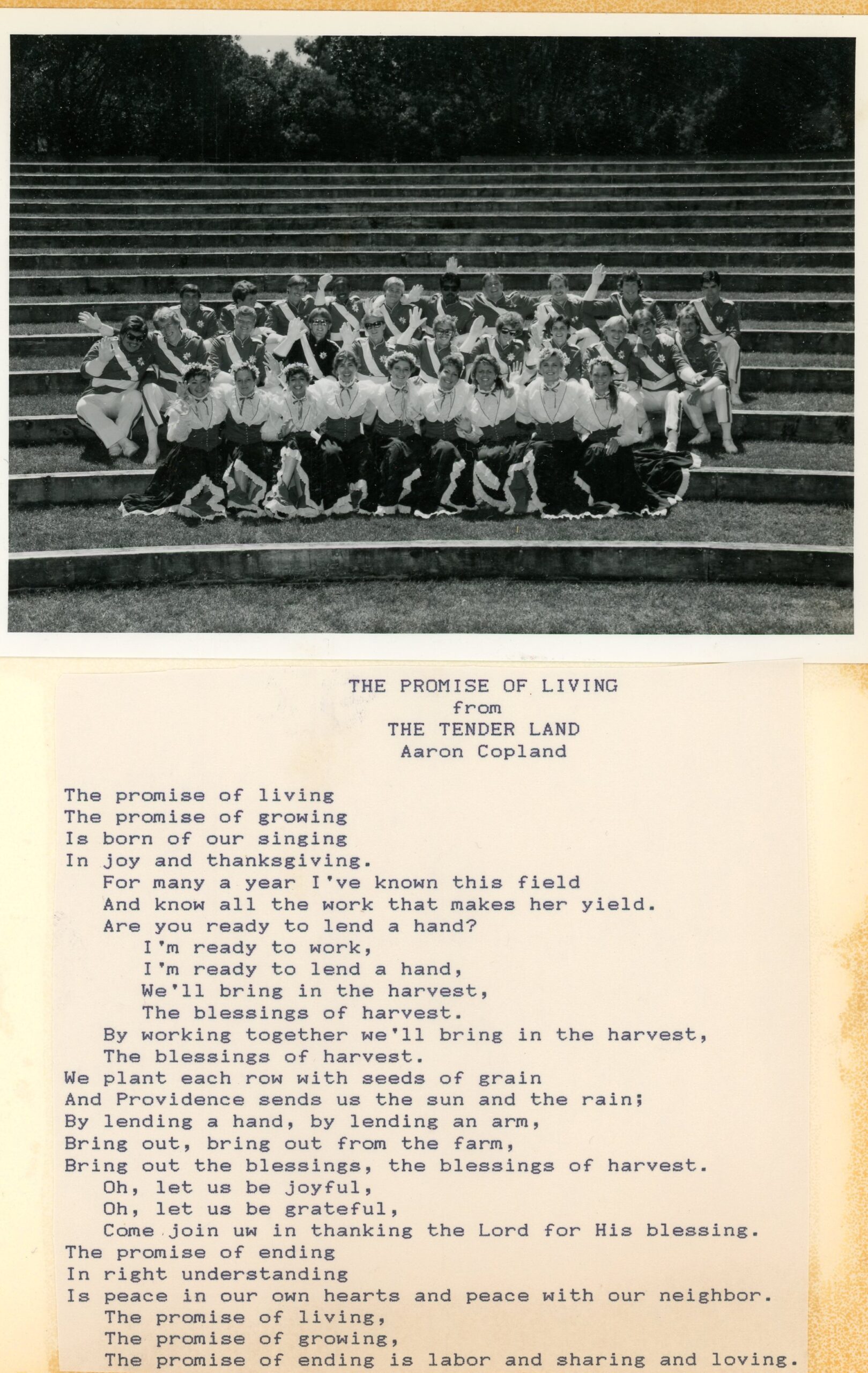 THE PROMISE OF LIVING
from
THE TENDER LAND
Aaron Copland

The promise of living
The promise of growing
Is born of our singing
In joy and thanksgiving.
For many a year I've known this field
And know all the work that makes her yield.
Are you ready to lend a hand?
I'm ready to work,
I'm ready to lend a hand,
We'll bring in the harvest,
The blessings of harvest.
By working together we'll bring in the harvest,
The blessings of harvest.
We plant each row with seeds of grain
And Providence sends us the sun and the rain;
By lending a hand, by lending an arm,
Bring out, bring out from the farm,
Bring out the blessings, the blessings of harvest.
Oh, let us be joyful,
Oh, let us be grateful,
Come join uw in thanking the Lord for His blessing.
The promise of ending
In right understanding
Is peace in our own hearts and peace with our neighbor.
The promise of living,
The promise of growing,
The promise of ending is labor and sharing and loving.